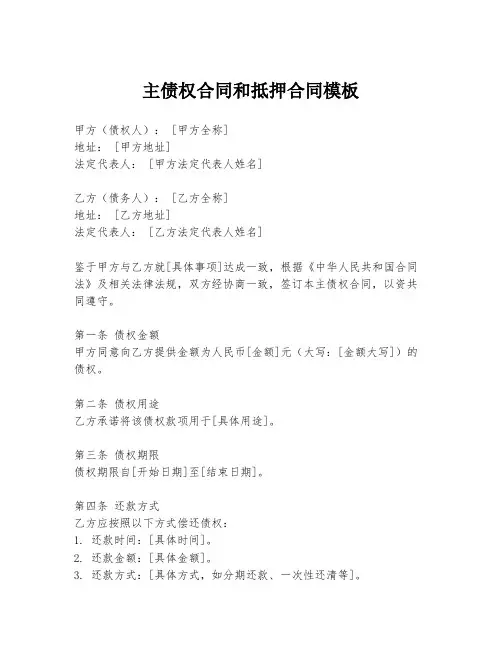 主债权合同和抵押合同模板

甲方（债权人）：[甲方全称]
地址：[甲方地址]
法定代表人：[甲方法定代表人姓名]

乙方（债务人）：[乙方全称]
地址：[乙方地址]
法定代表人：[乙方法定代表人姓名]

鉴于甲方与乙方就[具体事项]达成一致，根据《中华人民共和国合同法》及相关法律法规，双方经协商一致，签订本主债权合同，以资共同遵守。

第一条 债权金额
甲方同意向乙方提供金额为人民币[金额]元（大写：[金额大写]）的债权。

第二条 债权用途
乙方承诺将该债权款项用于[具体用途]。

第三条 债权期限
债权期限自[开始日期]至[结束日期]。

第四条 还款方式
乙方应按照以下方式偿还债权：
1. 还款时间：[具体时间]。
2. 还款金额：[具体金额]。
3. 还款方式：[具体方式，如分期还款、一次性还清等]。